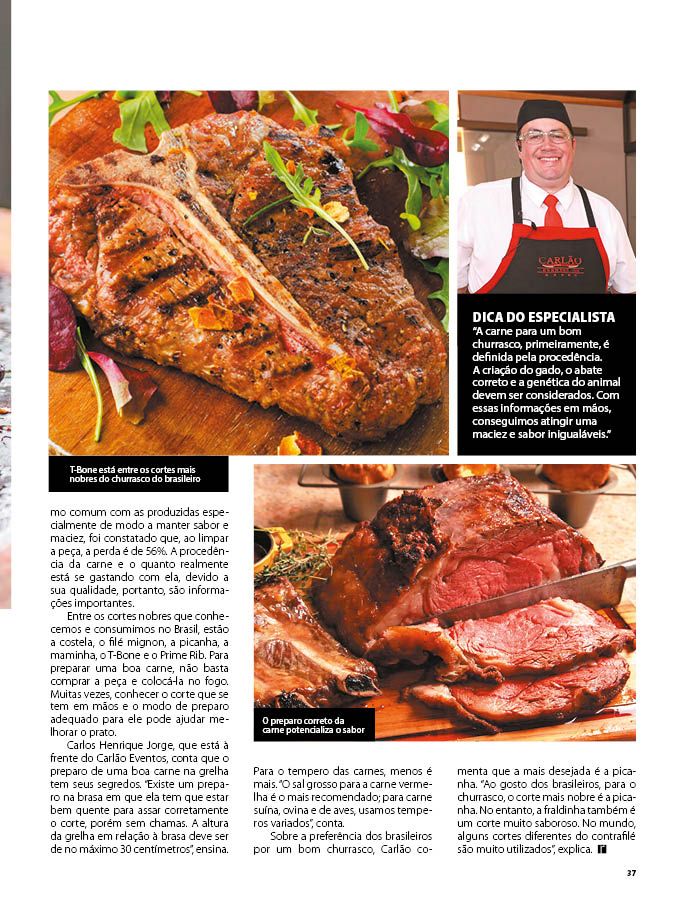 CARLÃO

DICA DO ESPECIALISTA
"A carne para um bom churrasco, primeiramente, é definida pela procedência. A criação do gado, o abate correto e a genética do animal devem ser considerados. Com essas informações em mãos, conseguimos atingir uma maciez e sabor inigualáveis."

T-Bone está entre os cortes mais nobres do churrasco do brasileiro

O preparo correto da carne potencializa o sabor

mo comum com as produzidas especialmente de modo a manter sabor e maciez, foi constatado que, ao limpar a peça, a perda é de 56%. A procedência da carne e o quanto realmente está se gastando com ela, devido a sua qualidade, portanto, são informações importantes.

Entre os cortes nobres que conhecemos e consumimos no Brasil, estão a costela, o filé mignon, a picanha, a maminha, o T-Bone e o Prime Rib. Para preparar uma boa carne, não basta comprar a peça e colocá-la no fogo. Muitas vezes, conhecer o corte que se tem em mãos e o modo de preparo adequado para ele pode ajudar melhorar o prato.

Carlos Henrique Jorge, que está à frente do Carlão Eventos, conta que o preparo de uma boa carne na grelha tem seus segredos. "Existe um preparo na brasa em que ela tem que estar bem quente para assar corretamente o corte, porém sem chamas. A altura da grelha em relação à brasa deve ser de no máximo 30 centímetros", ensina.

Para o tempero das carnes, menos é mais. "O sal grosso para a carne vermelha é o mais recomendado; para carne suína, ovina e de aves, usamos temperos variados", conta.

Sobre a preferência dos brasileiros por um bom churrasco, Carlão comenta que a mais desejada é a picanha. "Ao gosto dos brasileiros, para o churrasco, o corte mais nobre é a picanha. No entanto, a fraldinha também é um corte muito saboroso. No mundo, alguns cortes diferentes do contrafilé são muito utilizados", explica.

37